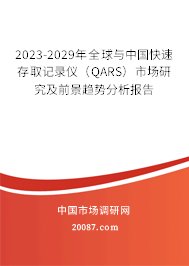 2023-2029年全球与中国快速存取记录仪（QARS）市场研究及前景趋势分析报告

中国市场调研网

20087.com